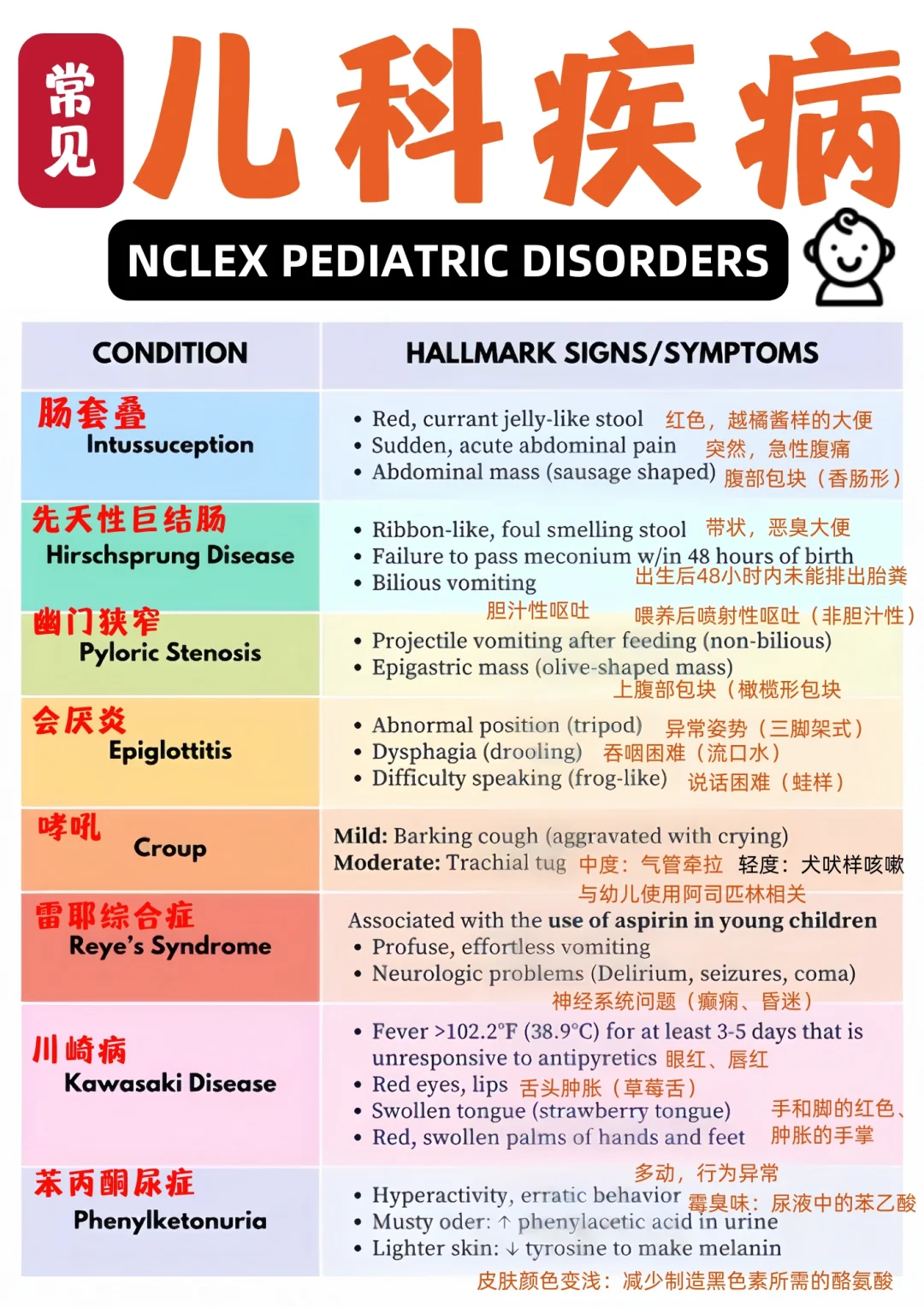 常见 儿科疾病

NCLEX PEDIATRIC DISORDERS

| CONDITION | HALLMARK SIGNS/SYMPTOMS |
|---|---|
| 肠套叠 Intussuception | • Red, currant jelly-like stool 红色，越橘酱样的大便 • Sudden, acute abdominal pain 突然，急性腹痛 • Abdominal mass (sausage shaped) 腹部包块（香肠形） |
| 先天性巨结肠 Hirschsprung Disease | • Ribbon-like, foul smelling stool 带状，恶臭大便 • Failure to pass meconium w/in 48 hours of birth 出生后48小时内未能排出胎粪 • Bilious vomiting 胆汁性呕吐 |
| 幽门狭窄 Pyloric Stenosis | 喂养后喷射性呕吐（非胆汁性） • Projectile vomiting after feeding (non-bilious) • Epigastric mass (olive-shaped mass) 上腹部包块（橄榄形包块 |
| 会厌炎 Epiglottitis | • Abnormal position (tripod) 异常姿势（三脚架式） • Dysphagia (drooling) 吞咽困难（流口水） • Difficulty speaking (frog-like) 说话困难（蛙样） |
| 哮吼 Croup | Mild: Barking cough (aggravated with crying) Moderate: Trachial tug 中度：气管牵拉 轻度：犬吠样咳嗽 |
| 雷耶综合症 Reye's Syndrome | 与幼儿使用阿司匹林相关 Associated with the use of aspirin in young children • Profuse, effortless vomiting • Neurologic problems (Delirium, seizures, coma) 神经系统问题（癫痫、昏迷） |
| 川崎病 Kawasaki Disease | • Fever >102.2°F (38.9°C) for at least 3-5 days that is unresponsive to antipyretics 眼红、唇红 • Red eyes, lips 舌头肿胀（草莓舌） • Swollen tongue (strawberry tongue) 手和脚的红色、肿胀的手掌 • Red, swollen palms of hands and feet |
| 苯丙酮尿症 Phenylketonuria | 多动，行为异常 • Hyperactivity, erratic behavior 霉臭味：尿液中的苯乙酸 • Musty oder: ↑ phenylacetic acid in urine • Lighter skin: ↓ tyrosine to make melanin 皮肤颜色变浅：减少制造黑色素所需的酪氨酸 |